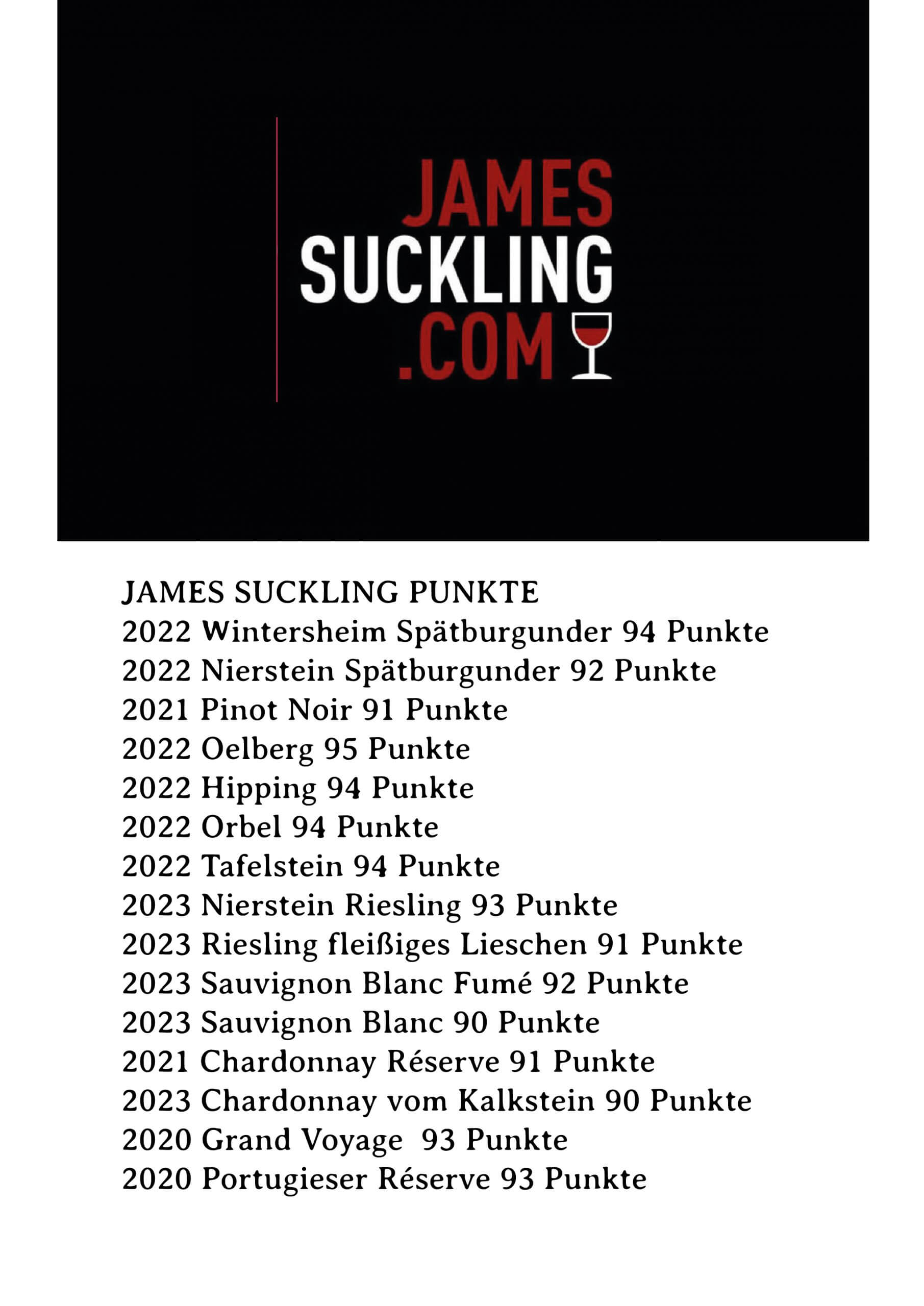 JAMES
SUCKLING
.COM

JAMES SUCKLING PUNKTE
2022 Wintersheim Spätburgunder 94 Punkte
2022 Nierstein Spätburgunder 92 Punkte
2021 Pinot Noir 91 Punkte
2022 Oelberg 95 Punkte
2022 Hipping 94 Punkte
2022 Orbel 94 Punkte
2022 Tafelstein 94 Punkte
2023 Nierstein Riesling 93 Punkte
2023 Riesling fleißiges Lieschen 91 Punkte
2023 Sauvignon Blanc Fumé 92 Punkte
2023 Sauvignon Blanc 90 Punkte
2021 Chardonnay Réserve 91 Punkte
2023 Chardonnay vom Kalkstein 90 Punkte
2020 Grand Voyage 93 Punkte
2020 Portugieser Réserve 93 Punkte